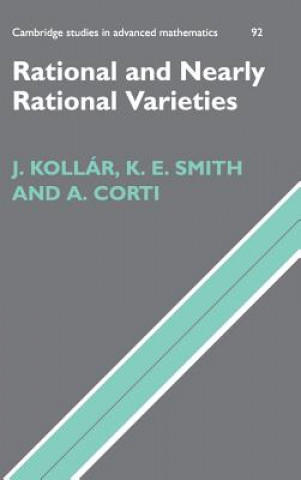 Cambridge studies in advanced mathematics 92

Rational and Nearly Rational Varieties

J. KOLLÁR, K. E. SMITH AND A. CORTI